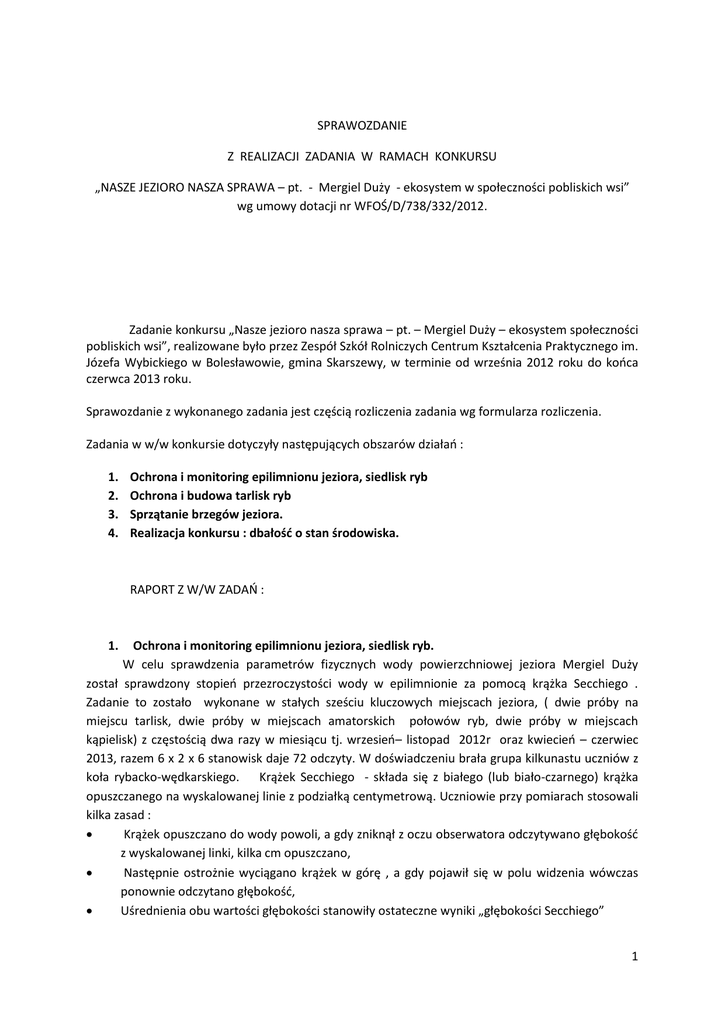 SPRAWOZDANIE

Z REALIZACJI ZADANIA W RAMACH KONKURSU

„NASZE JEZIORO NASZA SPRAWA – pt. - Mergiel Duży - ekosystem w społeczności pobliskich wsi” wg umowy dotacji nr WFOŚ/D/738/332/2012.

Zadanie konkursu „Nasze jezioro nasza sprawa – pt. – Mergiel Duży – ekosystem społeczności pobliskich wsi”, realizowane było przez Zespół Szkół Rolniczych Centrum Kształcenia Praktycznego im. Józefa Wybickiego w Bolesławowie, gmina Skarszewy, w terminie od września 2012 roku do końca czerwca 2013 roku.

Sprawozdanie z wykonanego zadania jest częścią rozliczenia zadania wg formularza rozliczenia.

Zadania w w/w konkursie dotyczyły następujących obszarów działań :

1. Ochrona i monitoring epilimnionu jeziora, siedlisk ryb
2. Ochrona i budowa tarlisk ryb
3. Sprzątanie brzegów jeziora.
4. Realizacja konkursu : dbałość o stan środowiska.

RAPORT Z W/W ZADAŃ :

1. Ochrona i monitoring epilimnionu jeziora, siedlisk ryb.

W celu sprawdzenia parametrów fizycznych wody powierzchniowej jeziora Mergiel Duży został sprawdzony stopień przezroczystości wody w epilimnionie za pomocą krążka Secchiego . Zadanie to zostało wykonane w stałych sześciu kluczowych miejscach jeziora, ( dwie próby na miejscu tarlisk, dwie próby w miejscach amatorskich połowów ryb, dwie próby w miejscach kąpielisk) z częstością dwa razy w miesiącu tj. wrzesień– listopad 2012r oraz kwiecień – czerwiec 2013, razem 6 x 2 x 6 stanowisk daje 72 odczyty. W doświadczeniu brała grupa kilkunastu uczniów z koła rybacko-wędkarskiego. Krążek Secchiego - składa się z białego (lub biało-czarnego) krążka opuszczanego na wyskalowanej linie z podziałką centymetrową. Uczniowie przy pomiarach stosowali kilka zasad :

• Krążek opuszczano do wody powoli, a gdy zniknął z oczu obserwatora odczytywano głębokość z wyskalowanej linki, kilka cm opuszczano,
• Następnie ostrożnie wyciągano krążek w górę , a gdy pojawił się w polu widzenia wówczas ponownie odczytano głębokość,
• Uśrednienia obu wartości głębokości stanowiły ostateczne wyniki „głębokości Secchiego”

1